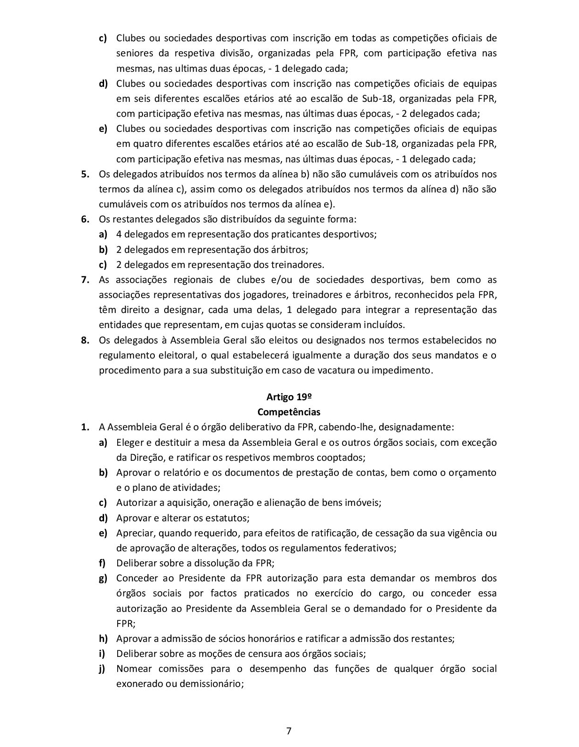 c) Clubes ou sociedades desportivas com inscrição em todas as competições oficiais de seniores da respetiva divisão, organizadas pela FPR, com participação efetiva nas mesmas, nas ultimas duas épocas, - 1 delegado cada;

d) Clubes ou sociedades desportivas com inscrição nas competições oficiais de equipas em seis diferentes escalões etários até ao escalão de Sub-18, organizadas pela FPR, com participação efetiva nas mesmas, nas últimas duas épocas, - 2 delegados cada;

e) Clubes ou sociedades desportivas com inscrição nas competições oficiais de equipas em quatro diferentes escalões etários até ao escalão de Sub-18, organizadas pela FPR, com participação efetiva nas mesmas, nas últimas duas épocas, - 1 delegado cada;

5. Os delegados atribuídos nos termos da alínea b) não são cumuláveis com os atribuídos nos termos da alínea c), assim como os delegados atribuídos nos termos da alínea d) não são cumuláveis com os atribuídos nos termos da alínea e).

6. Os restantes delegados são distribuídos da seguinte forma:

a) 4 delegados em representação dos praticantes desportivos;

b) 2 delegados em representação dos árbitros;

c) 2 delegados em representação dos treinadores.

7. As associações regionais de clubes e/ou de sociedades desportivas, bem como as associações representativas dos jogadores, treinadores e árbitros, reconhecidos pela FPR, têm direito a designar, cada uma delas, 1 delegado para integrar a representação das entidades que representam, em cujas quotas se consideram incluídos.

8. Os delegados à Assembleia Geral são eleitos ou designados nos termos estabelecidos no regulamento eleitoral, o qual estabelecerá igualmente a duração dos seus mandatos e o procedimento para a sua substituição em caso de vacatura ou impedimento.

Artigo 19º
Competências

1. A Assembleia Geral é o órgão deliberativo da FPR, cabendo-lhe, designadamente:

a) Eleger e destituir a mesa da Assembleia Geral e os outros órgãos sociais, com exceção da Direção, e ratificar os respetivos membros cooptados;

b) Aprovar o relatório e os documentos de prestação de contas, bem como o orçamento e o plano de atividades;

c) Autorizar a aquisição, oneração e alienação de bens imóveis;

d) Aprovar e alterar os estatutos;

e) Apreciar, quando requerido, para efeitos de ratificação, de cessação da sua vigência ou de aprovação de alterações, todos os regulamentos federativos;

f) Deliberar sobre a dissolução da FPR;

g) Conceder ao Presidente da FPR autorização para esta demandar os membros dos órgãos sociais por factos praticados no exercício do cargo, ou conceder essa autorização ao Presidente da Assembleia Geral se o demandado for o Presidente da FPR;

h) Aprovar a admissão de sócios honorários e ratificar a admissão dos restantes;

i) Deliberar sobre as moções de censura aos órgãos sociais;

j) Nomear comissões para o desempenho das funções de qualquer órgão social exonerado ou demissionário;

7